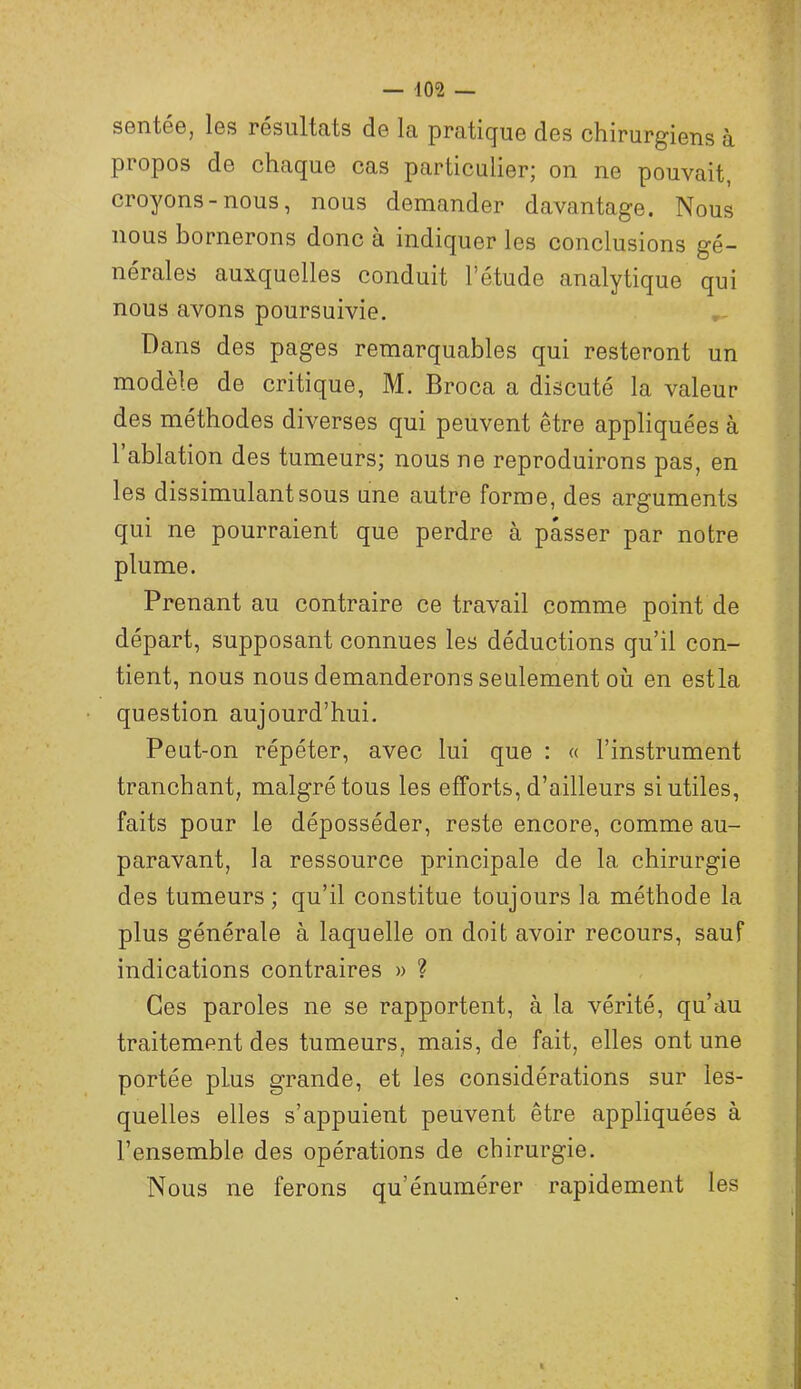 — 102 —

sentée, les résultats de la pratique des chirurgiens à propos de chaque cas particulier; on ne pouvait, croyons-nous, nous demander davantage. Nous nous bornerons donc à indiquer les conclusions générales auxquelles conduit l'étude analytique qui nous avons poursuivie.

Dans des pages remarquables qui resteront un modèle de critique, M. Broca a discuté la valeur des méthodes diverses qui peuvent être appliquées à l'ablation des tumeurs; nous ne reproduirons pas, en les dissimulant sous une autre forme, des arguments qui ne pourraient que perdre à passer par notre plume.

Prenant au contraire ce travail comme point de départ, supposant connues les déductions qu'il contient, nous nous demanderons seulement où en est la question aujourd'hui.

Peut-on répéter, avec lui que : « l'instrument tranchant, malgré tous les efforts, d'ailleurs si utiles, faits pour le déposséder, reste encore, comme auparavant, la ressource principale de la chirurgie des tumeurs ; qu'il constitue toujours la méthode la plus générale à laquelle on doit avoir recours, sauf indications contraires » ?

Ces paroles ne se rapportent, à la vérité, qu'au traitement des tumeurs, mais, de fait, elles ont une portée plus grande, et les considérations sur lesquelles elles s'appuient peuvent être appliquées à l'ensemble des opérations de chirurgie.

Nous ne ferons qu'énumérer rapidement les